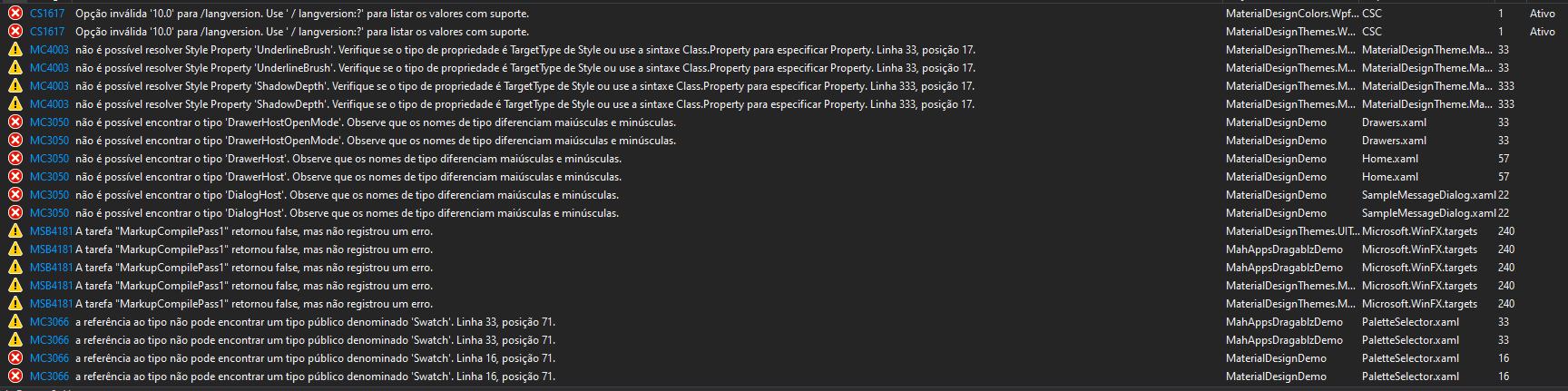 | | | | | | |
|---|---|---|---|---|---|
| CS1617 | Opção inválida '10.0' para /langversion. Use ' / langversion:?' para listar os valores com suporte. | MaterialDesignColors.Wpf... | CSC | 1 | Ativo |
| CS1617 | Opção inválida '10.0' para /langversion. Use ' / langversion:?' para listar os valores com suporte. | MaterialDesignThemes.W... | CSC | 1 | Ativo |
| MC4003 | não é possível resolver Style Property 'UnderlineBrush'. Verifique se o tipo de propriedade é TargetType de Style ou use a sintaxe Class.Property para especificar Property. Linha 33, posição 17. | MaterialDesignThemes.M... | MaterialDesignTheme.Ma... | 33 | |
| MC4003 | não é possível resolver Style Property 'UnderlineBrush'. Verifique se o tipo de propriedade é TargetType de Style ou use a sintaxe Class.Property para especificar Property. Linha 33, posição 17. | MaterialDesignThemes.M... | MaterialDesignTheme.Ma... | 33 | |
| MC4003 | não é possível resolver Style Property 'ShadowDepth'. Verifique se o tipo de propriedade é TargetType de Style ou use a sintaxe Class.Property para especificar Property. Linha 333, posição 17. | MaterialDesignThemes.M... | MaterialDesignTheme.Ma... | 333 | |
| MC4003 | não é possível resolver Style Property 'ShadowDepth'. Verifique se o tipo de propriedade é TargetType de Style ou use a sintaxe Class.Property para especificar Property. Linha 333, posição 17. | MaterialDesignThemes.M... | MaterialDesignTheme.Ma... | 333 | |
| MC3050 | não é possível encontrar o tipo 'DrawerHostOpenMode'. Observe que os nomes de tipo diferenciam maiúsculas e minúsculas. | MaterialDesignDemo | Drawers.xaml | 33 | |
| MC3050 | não é possível encontrar o tipo 'DrawerHostOpenMode'. Observe que os nomes de tipo diferenciam maiúsculas e minúsculas. | MaterialDesignDemo | Drawers.xaml | 33 | |
| MC3050 | não é possível encontrar o tipo 'DrawerHost'. Observe que os nomes de tipo diferenciam maiúsculas e minúsculas. | MaterialDesignDemo | Home.xaml | 57 | |
| MC3050 | não é possível encontrar o tipo 'DrawerHost'. Observe que os nomes de tipo diferenciam maiúsculas e minúsculas. | MaterialDesignDemo | Home.xaml | 57 | |
| MC3050 | não é possível encontrar o tipo 'DialogHost'. Observe que os nomes de tipo diferenciam maiúsculas e minúsculas. | MaterialDesignDemo | SampleMessageDialog.xaml | 22 | |
| MC3050 | não é possível encontrar o tipo 'DialogHost'. Observe que os nomes de tipo diferenciam maiúsculas e minúsculas. | MaterialDesignDemo | SampleMessageDialog.xaml | 22 | |
| MSB4181 | A tarefa "MarkupCompilePass1" retornou false, mas não registrou um erro. | MaterialDesignThemes.UIT... | Microsoft.WinFX.targets | 240 | |
| MSB4181 | A tarefa "MarkupCompilePass1" retornou false, mas não registrou um erro. | MahAppsDragablzDemo | Microsoft.WinFX.targets | 240 | |
| MSB4181 | A tarefa "MarkupCompilePass1" retornou false, mas não registrou um erro. | MahAppsDragablzDemo | Microsoft.WinFX.targets | 240 | |
| MSB4181 | A tarefa "MarkupCompilePass1" retornou false, mas não registrou um erro. | MaterialDesignThemes.M... | Microsoft.WinFX.targets | 240 | |
| MSB4181 | A tarefa "MarkupCompilePass1" retornou false, mas não registrou um erro. | MaterialDesignThemes.M... | Microsoft.WinFX.targets | 240 | |
| MC3066 | a referência ao tipo não pode encontrar um tipo público denominado 'Swatch'. Linha 33, posição 71. | MahAppsDragablzDemo | PaletteSelector.xaml | 33 | |
| MC3066 | a referência ao tipo não pode encontrar um tipo público denominado 'Swatch'. Linha 33, posição 71. | MahAppsDragablzDemo | PaletteSelector.xaml | 33 | |
| MC3066 | a referência ao tipo não pode encontrar um tipo público denominado 'Swatch'. Linha 16, posição 71. | MaterialDesignDemo | PaletteSelector.xaml | 16 | |
| MC3066 | a referência ao tipo não pode encontrar um tipo público denominado 'Swatch'. Linha 16, posição 71. | MaterialDesignDemo | PaletteSelector.xaml | 16 | |